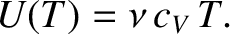 $U(T) = \nu c_V T.$